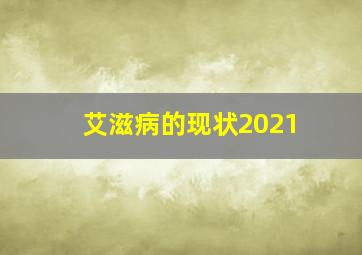 艾滋病的现状2021